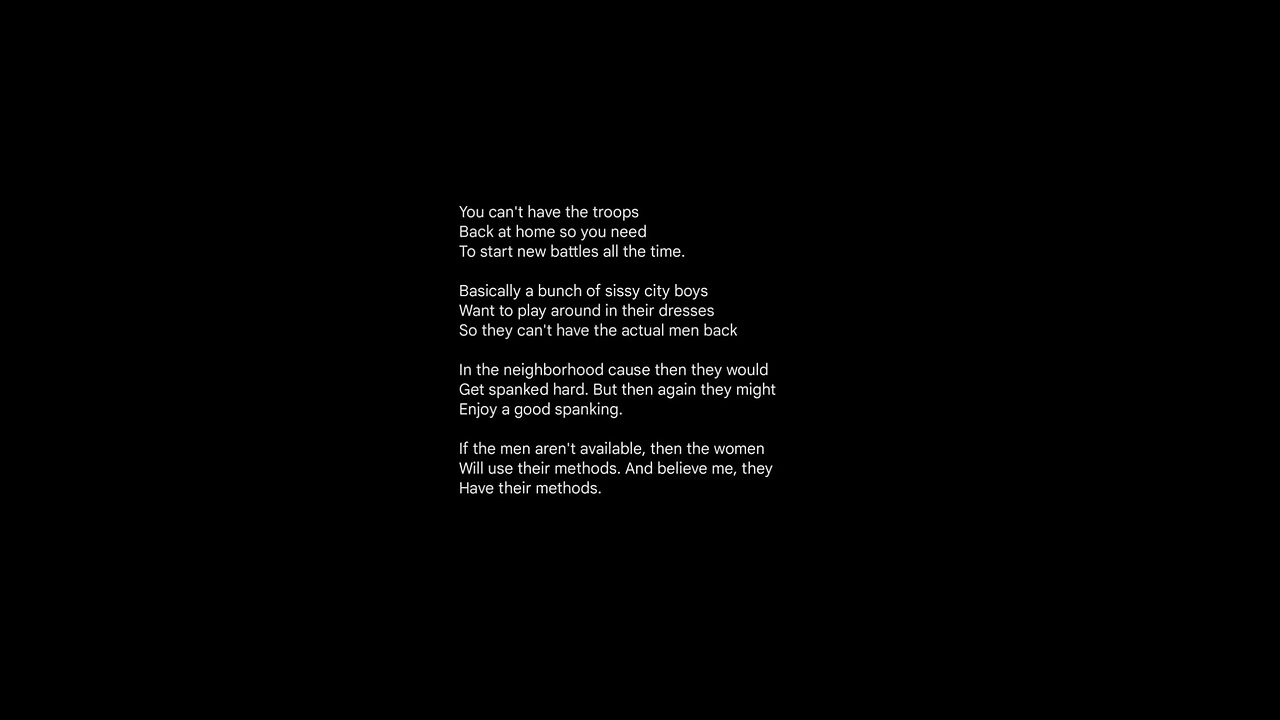 You can't have the troops
Back at home so you need
To start new battles all the time.

Basically a bunch of sissy city boys
Want to play around in their dresses
So they can't have the actual men back

In the neighborhood cause then they would
Get spanked hard. But then again they might
Enjoy a good spanking.

If the men aren't available, then the women
Will use their methods. And believe me, they
Have their methods.